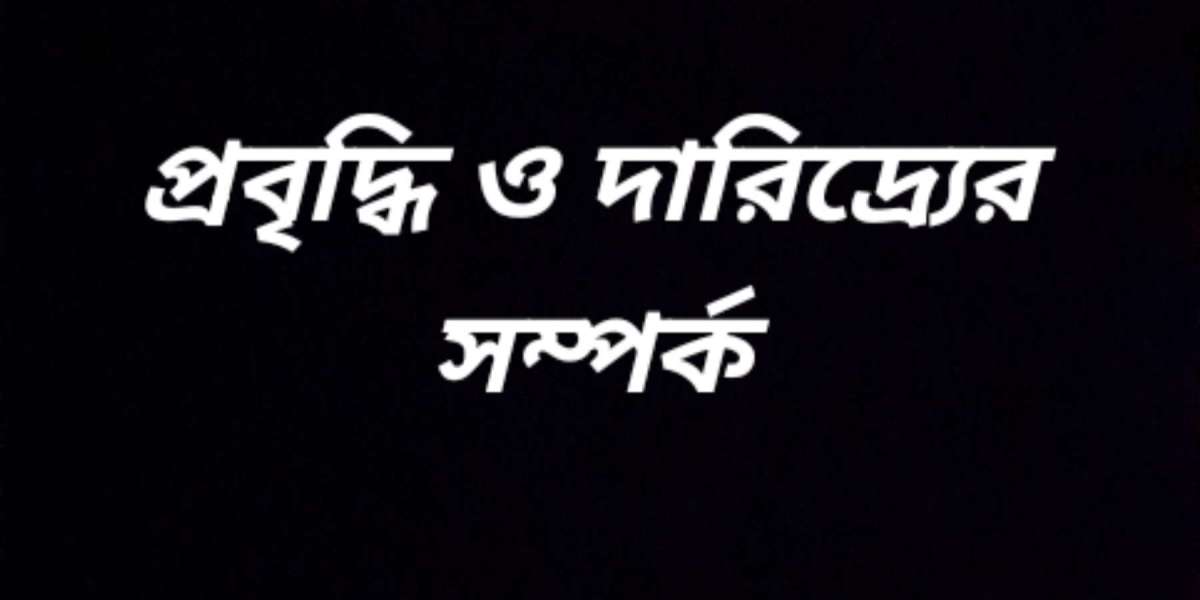 প্রবৃদ্ধি ও দারিদ্র্যের সম্পর্ক